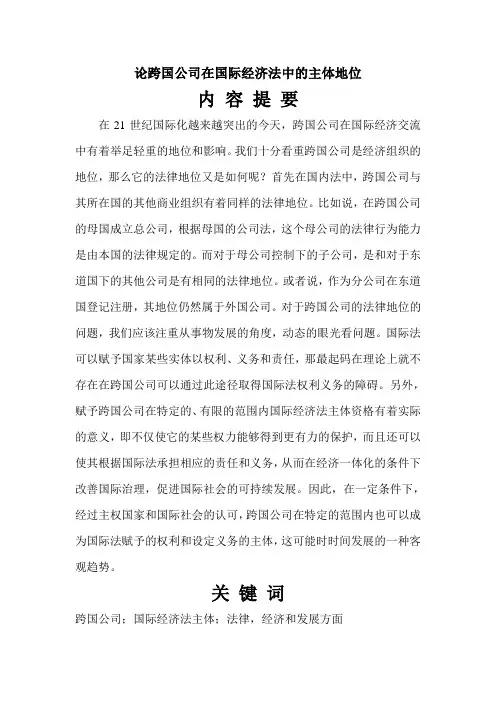 论跨国公司在国际经济法中的主体地位

内 容 提 要

在 21 世纪国际化越来越突出的今天，跨国公司在国际经济交流中有着举足轻重的地位和影响。我们十分看重跨国公司是经济组织的地位，那么它的法律地位又是如何呢？首先在国内法中，跨国公司与其所在国的其他商业组织有着同样的法律地位。比如说，在跨国公司的母国成立总公司，根据母国的公司法，这个母公司的法律行为能力是由本国的法律规定的。而对于母公司控制下的子公司，是和对于东道国下的其他公司是有相同的法律地位。或者说，作为分公司在东道国登记注册，其地位仍然属于外国公司。对于跨国公司的法律地位的问题，我们应该注重从事物发展的角度，动态的眼光看问题。国际法可以赋予国家某些实体以权利、义务和责任，那最起码在理论上就不存在在跨国公司可以通过此途径取得国际法权利义务的障碍。另外，赋予跨国公司在特定的、有限的范围内国际经济法主体资格有着实际的意义，即不仅使它的某些权力能够得到更有力的保护，而且还可以使其根据国际法承担相应的责任和义务，从而在经济一体化的条件下改善国际治理，促进国际社会的可持续发展。因此，在一定条件下，经过主权国家和国际社会的认可，跨国公司在特定的范围内也可以成为国际法赋予的权利和设定义务的主体，这可能时时间发展的一种客观趋势。

关 键 词

跨国公司；国际经济法主体；法律，经济和发展方面